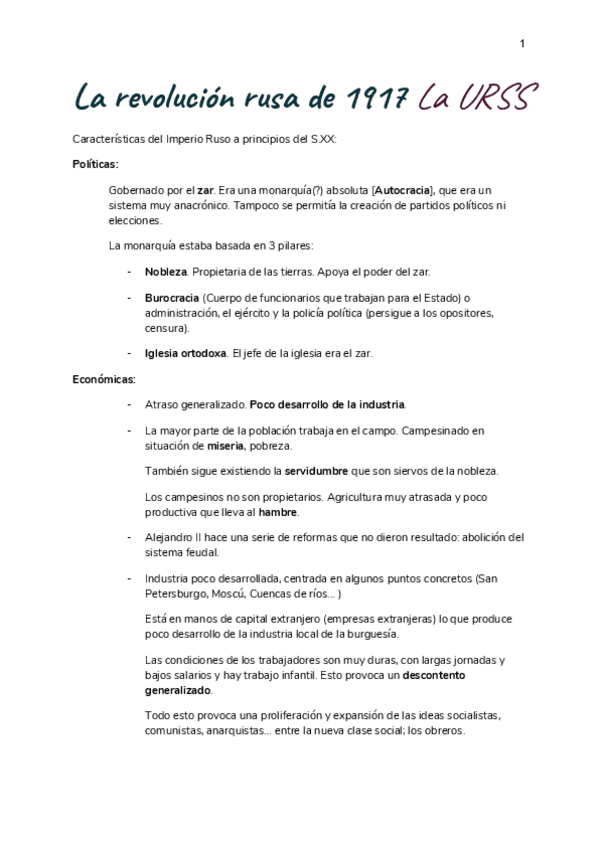 1

La revolución rusa de 1917 La URSS

Características del Imperio Ruso a principios del S.XX:

Políticas:

Gobernado por el zar. Era una monarquía(?) absoluta [Autocracia], que era un sistema muy anacrónico. Tampoco se permitía la creación de partidos políticos ni elecciones.

La monarquía estaba basada en 3 pilares:

- Nobleza. Propietaria de las tierras. Apoya el poder del zar.

- Burocracia (Cuerpo de funcionarios que trabajan para el Estado) o administración, el ejército y la policía política (persigue a los opositores, censura).

- Iglesia ortodoxa. El jefe de la iglesia era el zar.

Económicas:

- Atraso generalizado. Poco desarrollo de la industria.

- La mayor parte de la población trabaja en el campo. Campesinado en situación de miseria, pobreza.

También sigue existiendo la servidumbre que son siervos de la nobleza.

Los campesinos no son propietarios. Agricultura muy atrasada y poco productiva que lleva al hambre.

- Alejandro II hace una serie de reformas que no dieron resultado: abolición del sistema feudal.

- Industria poco desarrollada, centrada en algunos puntos concretos (San Petersburgo, Moscú, Cuencas de ríos… )

Está en manos de capital extranjero (empresas extranjeras) lo que produce poco desarrollo de la industria local de la burguesía.

Las condiciones de los trabajadores son muy duras, con largas jornadas y bajos salarios y hay trabajo infantil. Esto provoca un descontento generalizado.

Todo esto provoca una proliferación y expansión de las ideas socialistas, comunistas, anarquistas… entre la nueva clase social; los obreros.